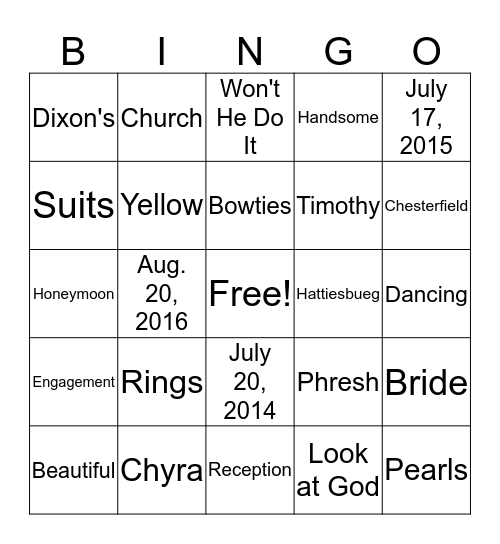 | B | I | N | G | O |
|---|---|---|---|---|
| Dixon's | Church | Won't He Do It | Handsome | July 17, 2015 |
| Suits | Yellow | Bowties | Timothy | Chesterfield |
| Honeymoon | Aug. 20, 2016 | Free! | Hattiesbueg | Dancing |
| Engagement | Rings | July 20, 2014 | Phresh | Bride |
| Beautiful | Chyra | Reception | Look at God | Pearls |